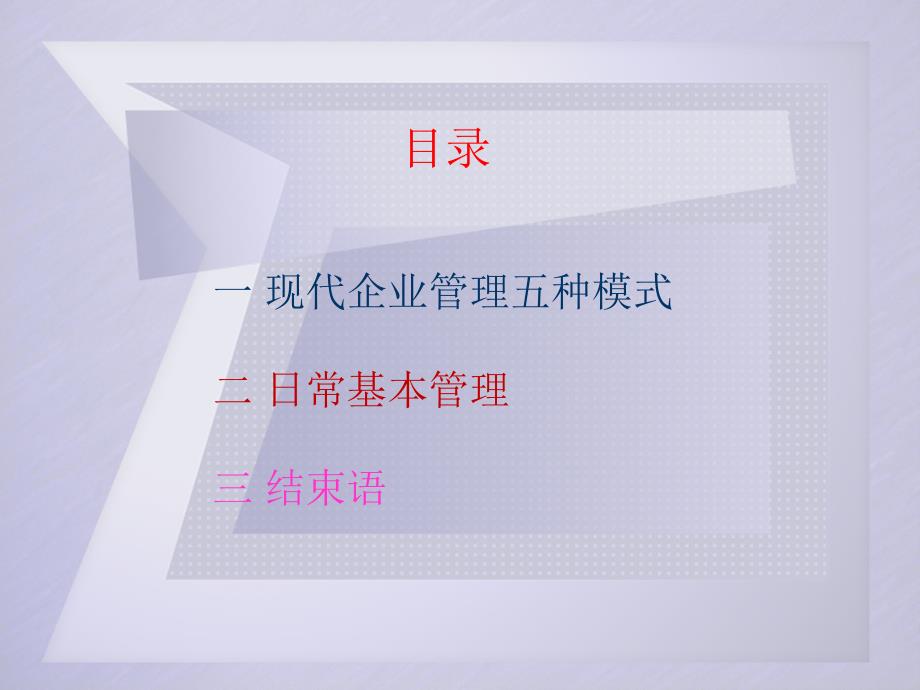 目录

一 现代企业管理五种模式

二 日常基本管理

三 结束语